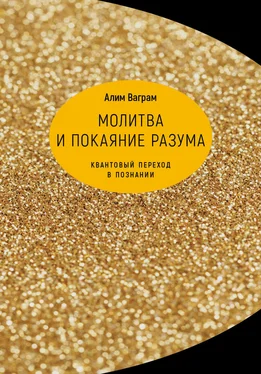 Алим Ваграм

МОЛИТВА
И ПОКАЯНИЕ РАЗУМА

КВАНТОВЫЙ ПЕРЕХОД
В ПОЗНАНИИ